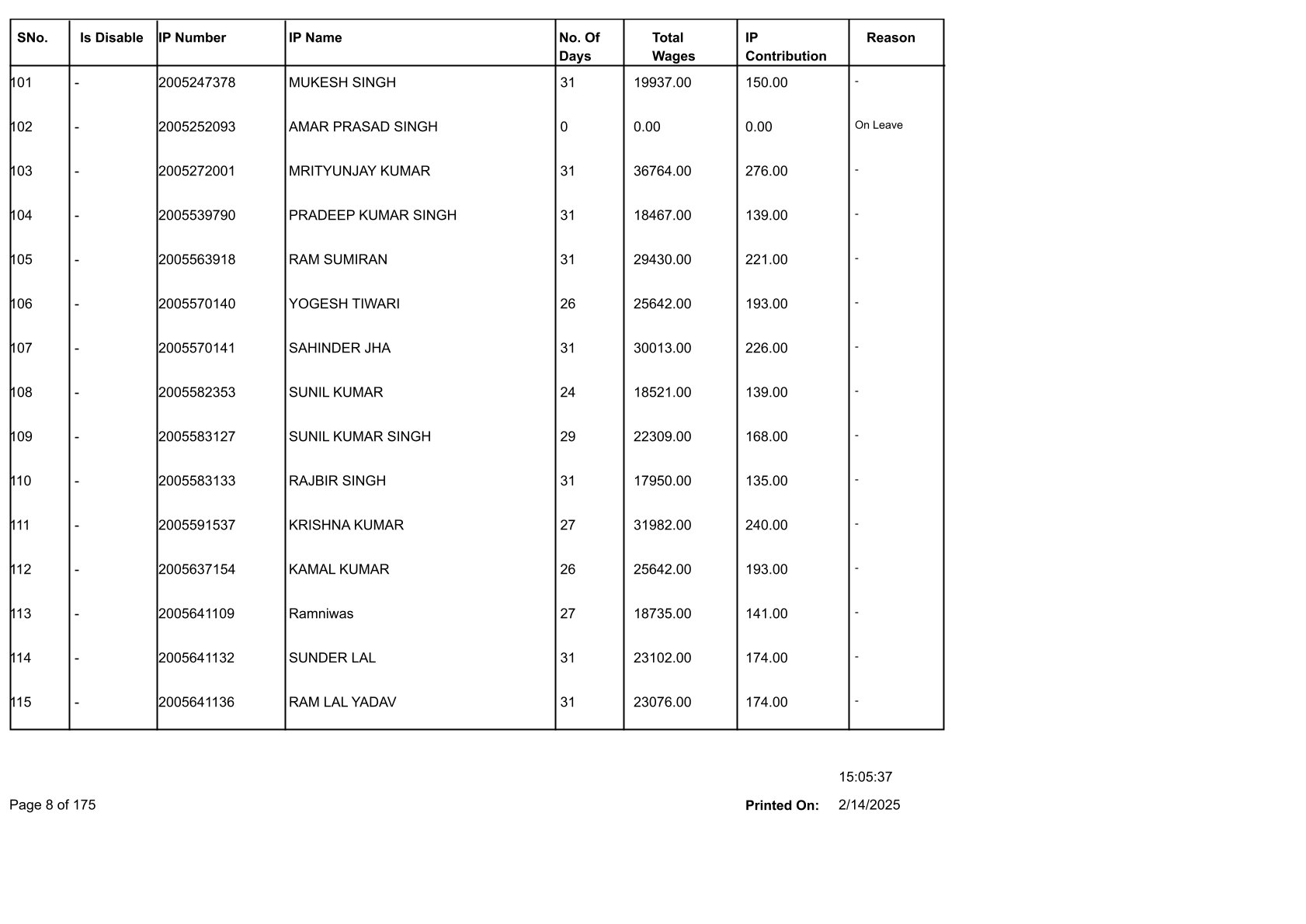 | SNo. | Is Disable | IP Number | IP Name | No. Of Days | Total Wages | IP Contribution | Reason |
|---|---|---|---|---|---|---|---|
| 101 | - | 2005247378 | MUKESH SINGH | 31 | 19937.00 | 150.00 | - |
| 102 | - | 2005252093 | AMAR PRASAD SINGH | 0 | 0.00 | 0.00 | On Leave |
| 103 | - | 2005272001 | MRITYUNJAY KUMAR | 31 | 36764.00 | 276.00 | - |
| 104 | - | 2005539790 | PRADEEP KUMAR SINGH | 31 | 18467.00 | 139.00 | - |
| 105 | - | 2005563918 | RAM SUMIRAN | 31 | 29430.00 | 221.00 | - |
| 106 | - | 2005570140 | YOGESH TIWARI | 26 | 25642.00 | 193.00 | - |
| 107 | - | 2005570141 | SAHINDER JHA | 31 | 30013.00 | 226.00 | - |
| 108 | - | 2005582353 | SUNIL KUMAR | 24 | 18521.00 | 139.00 | - |
| 109 | - | 2005583127 | SUNIL KUMAR SINGH | 29 | 22309.00 | 168.00 | - |
| 110 | - | 2005583133 | RAJBIR SINGH | 31 | 17950.00 | 135.00 | - |
| 111 | - | 2005591537 | KRISHNA KUMAR | 27 | 31982.00 | 240.00 | - |
| 112 | - | 2005637154 | KAMAL KUMAR | 26 | 25642.00 | 193.00 | - |
| 113 | - | 2005641109 | Ramniwas | 27 | 18735.00 | 141.00 | - |
| 114 | - | 2005641132 | SUNDER LAL | 31 | 23102.00 | 174.00 | - |
| 115 | - | 2005641136 | RAM LAL YADAV | 31 | 23076.00 | 174.00 | - |

15:05:37

Page 8 of 175

Printed On: 2/14/2025